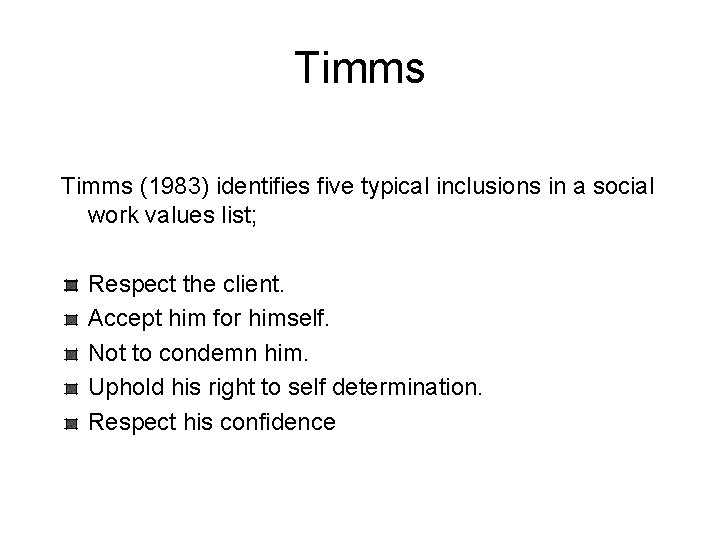 Timms

Timms (1983) identifies five typical inclusions in a social work values list;

- Respect the client.
- Accept him for himself.
- Not to condemn him.
- Uphold his right to self determination.
- Respect his confidence